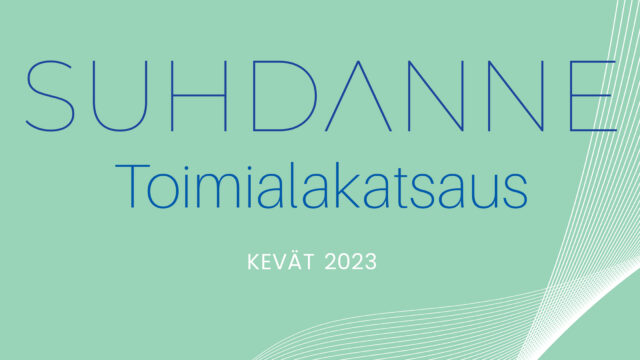 SUHDANNE

Toimialakatsaus

KEVÄT 2023